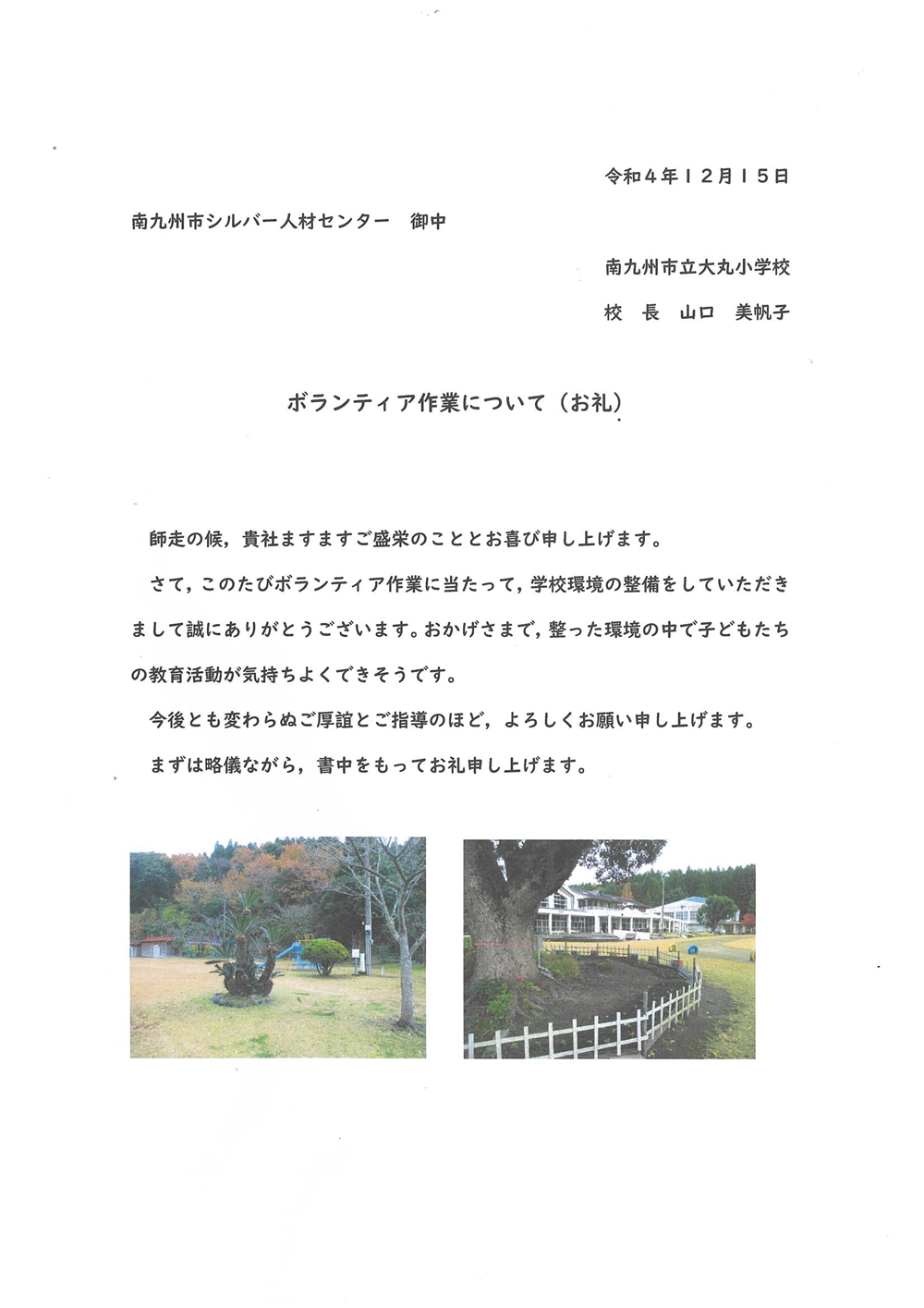 令和４年１２月１５日

南九州市シルバー人材センター　御中

南九州市立大丸小学校

校　長　山口　美帆子

ボランティア作業について（お礼）

師走の候，貴社ますますご盛栄のこととお喜び申し上げます。

さて，このたびボランティア作業に当たって，学校環境の整備をしていただきまして誠にありがとうございます。おかげさまで，整った環境の中で子どもたちの教育活動が気持ちよくできそうです。

今後とも変わらぬご厚誼とご指導のほど，よろしくお願い申し上げます。

まずは略儀ながら，書中をもってお礼申し上げます。